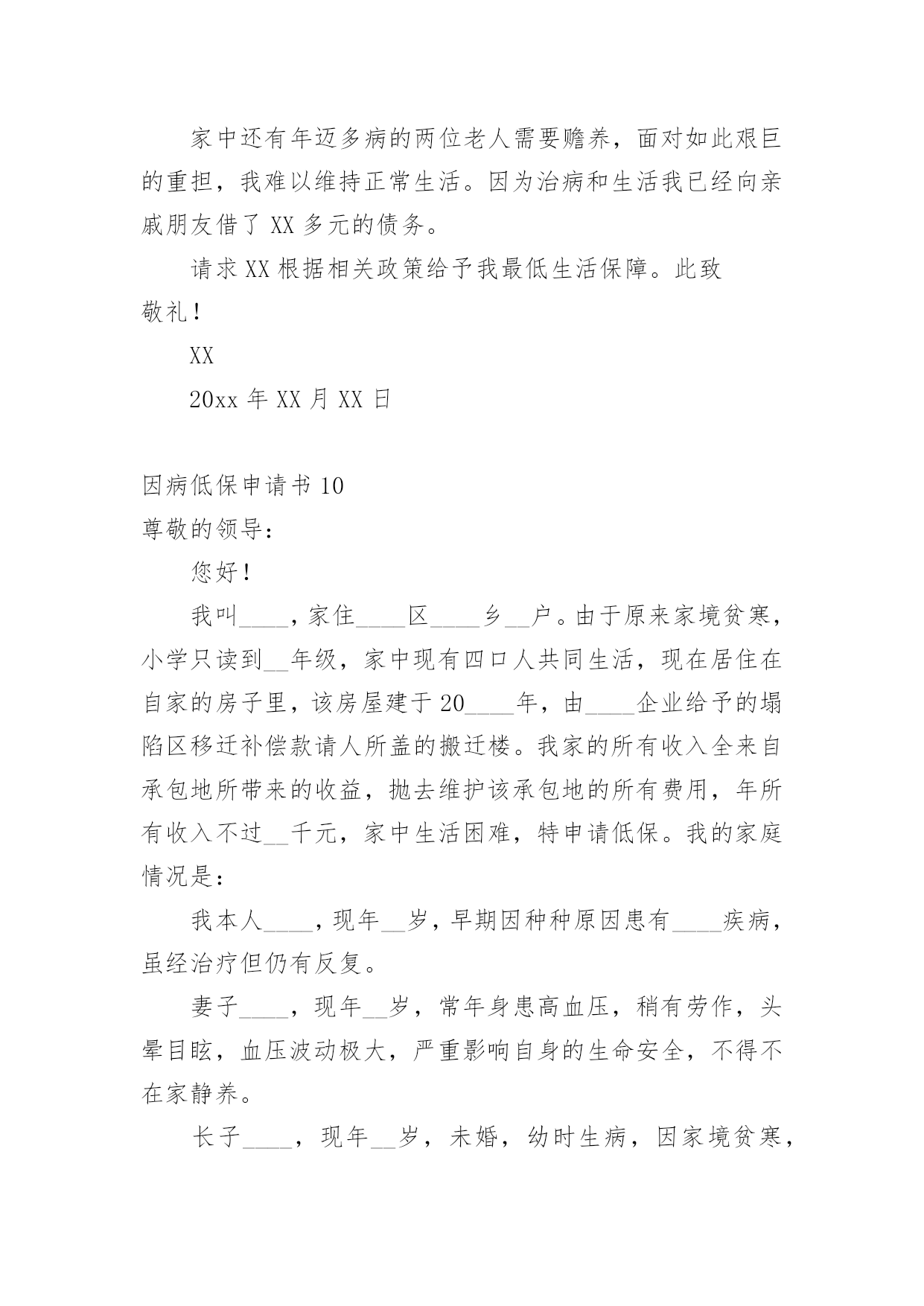 家中还有年迈多病的两位老人需要赡养，面对如此艰巨的重担，我难以维持正常生活。因为治病和生活我已经向亲戚朋友借了 XX 多元的债务。

请求 XX 根据相关政策给予我最低生活保障。此致

敬礼！

XX

20xx 年 XX 月 XX 日

因病低保申请书 10

尊敬的领导：

您好！

我叫____，家住____区____乡__户。由于原来家境贫寒，小学只读到__年级，家中现有四口人共同生活，现在居住在自家的房子里，该房屋建于 20____年，由____企业给予的塌陷区移迁补偿款请人所盖的搬迁楼。我家的所有收入全来自承包地所带来的收益，抛去维护该承包地的所有费用，年所有收入不过__千元，家中生活困难，特申请低保。我的家庭情况是：

我本人____，现年__岁，早期因种种原因患有____疾病，虽经治疗但仍有反复。

妻子____，现年__岁，常年身患高血压，稍有劳作，头晕目眩，血压波动极大，严重影响自身的生命安全，不得不在家静养。

长子____，现年__岁，未婚，幼时生病，因家境贫寒，